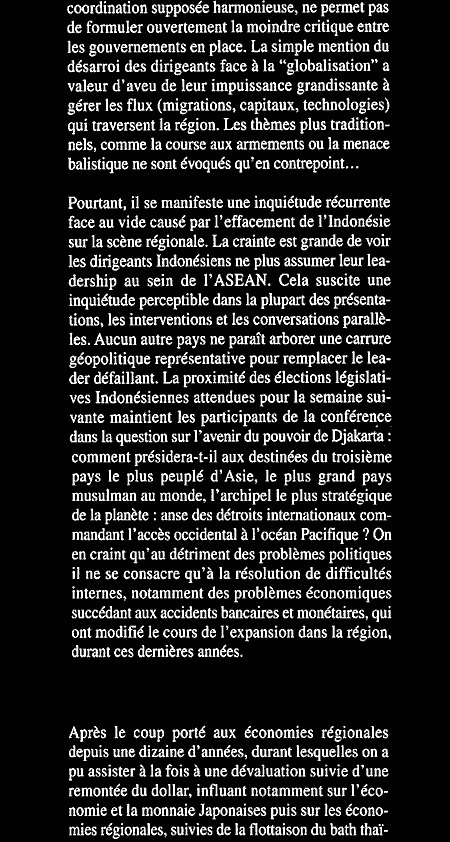 coordination supposée harmonieuse, ne permet pas de formuler ouvertement la moindre critique entre les gouvernements en place. La simple mention du désarroi des dirigeants face à la "globalisation" a valeur d'aveu de leur impuissance grandissante à gérer les flux (migrations, capitaux, technologies) qui traversent la région. Les thèmes plus traditionnels, comme la course aux armements ou la menace balistique ne sont évoqués qu'en contrepoint…

Pourtant, il se manifeste une inquiétude récurrente face au vide causé par l'effacement de l'Indonésie sur la scène régionale. La crainte est grande de voir les dirigeants Indonésiens ne plus assumer leur leadership au sein de l'ASEAN. Cela suscite une inquiétude perceptible dans la plupart des présentations, les interventions et les conversations parallèles. Aucun autre pays ne paraît arborer une carrure géopolitique représentative pour remplacer le leader défaillant. La proximité des élections législatives Indonésiennes attendues pour la semaine suivante maintient les participants de la conférence dans la question sur l'avenir du pouvoir de Djakarta : comment présidera-t-il aux destinées du troisième pays le plus peuplé d'Asie, le plus grand pays musulman au monde, l'archipel le plus stratégique de la planète : anse des détroits internationaux commandant l'accès occidental à l'océan Pacifique ? On en craint qu'au détriment des problèmes politiques il ne se consacre qu'à la résolution de difficultés internes, notamment des problèmes économiques succédant aux accidents bancaires et monétaires, qui ont modifié le cours de l'expansion dans la région, durant ces dernières années.

Après le coup porté aux économies régionales depuis une dizaine d'années, durant lesquelles on a pu assister à la fois à une dévaluation suivie d'une remontée du dollar, influant notamment sur l'économie et la monnaie Japonaises puis sur les économies régionales, suivies de la flottaison du bath thaï-